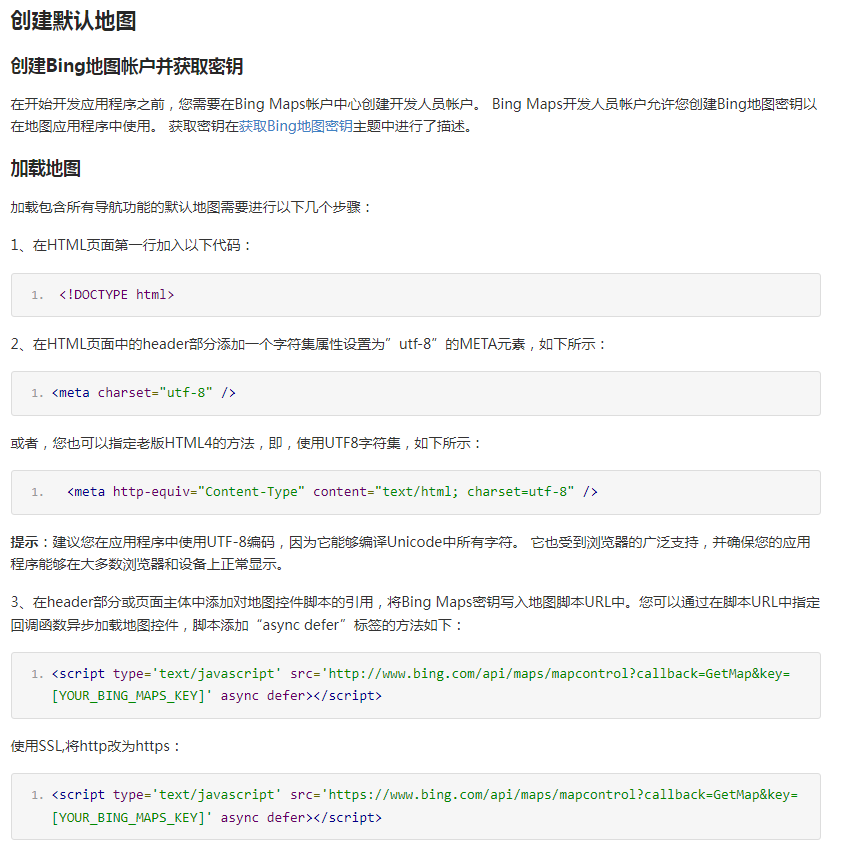 创建默认地图

创建Bing地图帐户并获取密钥

在开始开发应用程序之前，您需要在Bing Maps帐户中心创建开发人员帐户。 Bing Maps开发人员帐户允许您创建Bing地图密钥以在地图应用程序中使用。 获取密钥在获取Bing地图密钥主题中进行了描述。

加载地图

加载包含所有导航功能的默认地图需要进行以下几个步骤：

1、在HTML页面第一行加入以下代码：

1. <!DOCTYPE html>

2、在HTML页面中的header部分添加一个字符集属性设置为”utf-8”的META元素，如下所示：

1. <meta charset="utf-8" />

或者，您也可以指定老版HTML4的方法，即，使用UTF8字符集，如下所示：

1. <meta http-equiv="Content-Type" content="text/html; charset=utf-8" />

提示：建议您在应用程序中使用UTF-8编码，因为它能够编译Unicode中所有字符。 它也受到浏览器的广泛支持，并确保您的应用程序能够在大多数浏览器和设备上正常显示。

3、在header部分或页面主体中添加对地图控件脚本的引用，将Bing Maps密钥写入地图脚本URL中。您可以通过在脚本URL中指定回调函数异步加载地图控件，脚本添加“async defer”标签的方法如下：

1. <script type='text/javascript' src='http://www.bing.com/api/maps/mapcontrol?callback=GetMap&key=[YOUR_BING_MAPS_KEY]' async defer></script>

使用SSL,将http改为https：

1. <script type='text/javascript' src='https://www.bing.com/api/maps/mapcontrol?callback=GetMap&key=[YOUR_BING_MAPS_KEY]' async defer></script>